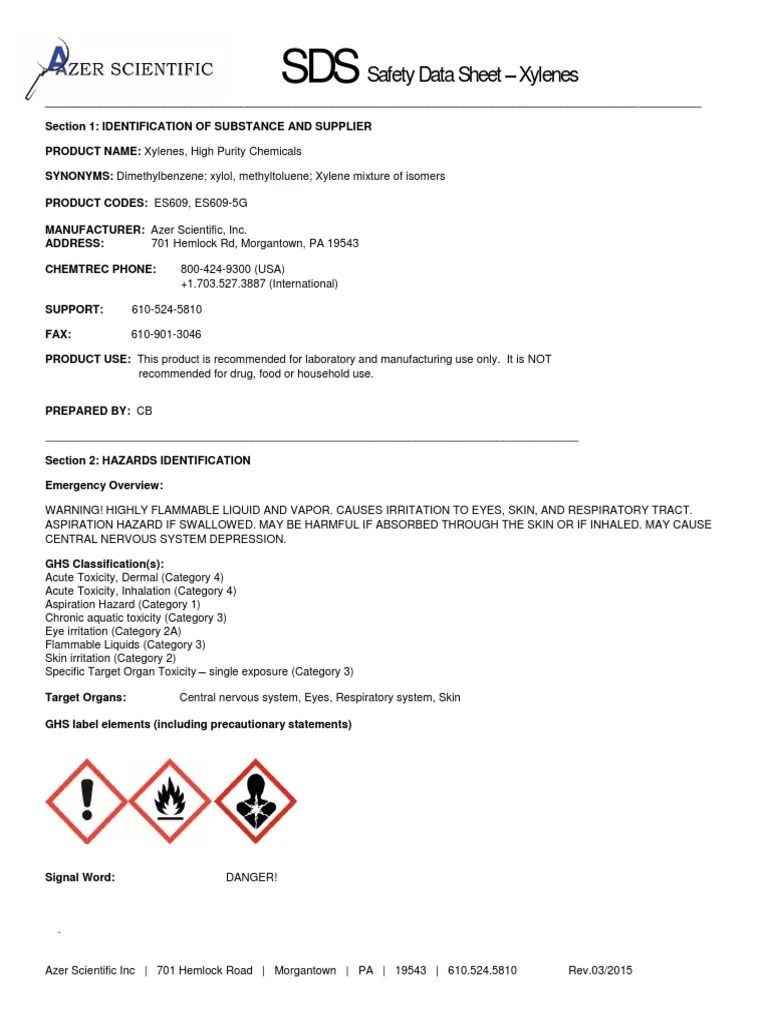 AZER SCIENTIFIC

SDS Safety Data Sheet – Xylenes

Section 1: IDENTIFICATION OF SUBSTANCE AND SUPPLIER

PRODUCT NAME: Xylenes, High Purity Chemicals

SYNONYMS: Dimethylbenzene; xylol, methyltoluene; Xylene mixture of isomers

PRODUCT CODES: ES609, ES609-5G

MANUFACTURER: Azer Scientific, Inc.
ADDRESS: 701 Hemlock Rd, Morgantown, PA 19543

CHEMTREC PHONE: 800-424-9300 (USA)
+1.703.527.3887 (International)

SUPPORT: 610-524-5810

FAX: 610-901-3046

PRODUCT USE: This product is recommended for laboratory and manufacturing use only. It is NOT recommended for drug, food or household use.

PREPARED BY: CB

Section 2: HAZARDS IDENTIFICATION

Emergency Overview:

WARNING! HIGHLY FLAMMABLE LIQUID AND VAPOR. CAUSES IRRITATION TO EYES, SKIN, AND RESPIRATORY TRACT. ASPIRATION HAZARD IF SWALLOWED. MAY BE HARMFUL IF ABSORBED THROUGH THE SKIN OR IF INHALED. MAY CAUSE CENTRAL NERVOUS SYSTEM DEPRESSION.

GHS Classification(s):
Acute Toxicity, Dermal (Category 4)
Acute Toxicity, Inhalation (Category 4)
Aspiration Hazard (Category 1)
Chronic aquatic toxicity (Category 3)
Eye irritation (Category 2A)
Flammable Liquids (Category 3)
Skin irritation (Category 2)
Specific Target Organ Toxicity – single exposure (Category 3)

Target Organs: Central nervous system, Eyes, Respiratory system, Skin

GHS label elements (including precautionary statements)

Signal Word: DANGER!

Azer Scientific Inc | 701 Hemlock Road | Morgantown | PA | 19543 | 610.524.5810 Rev.03/2015